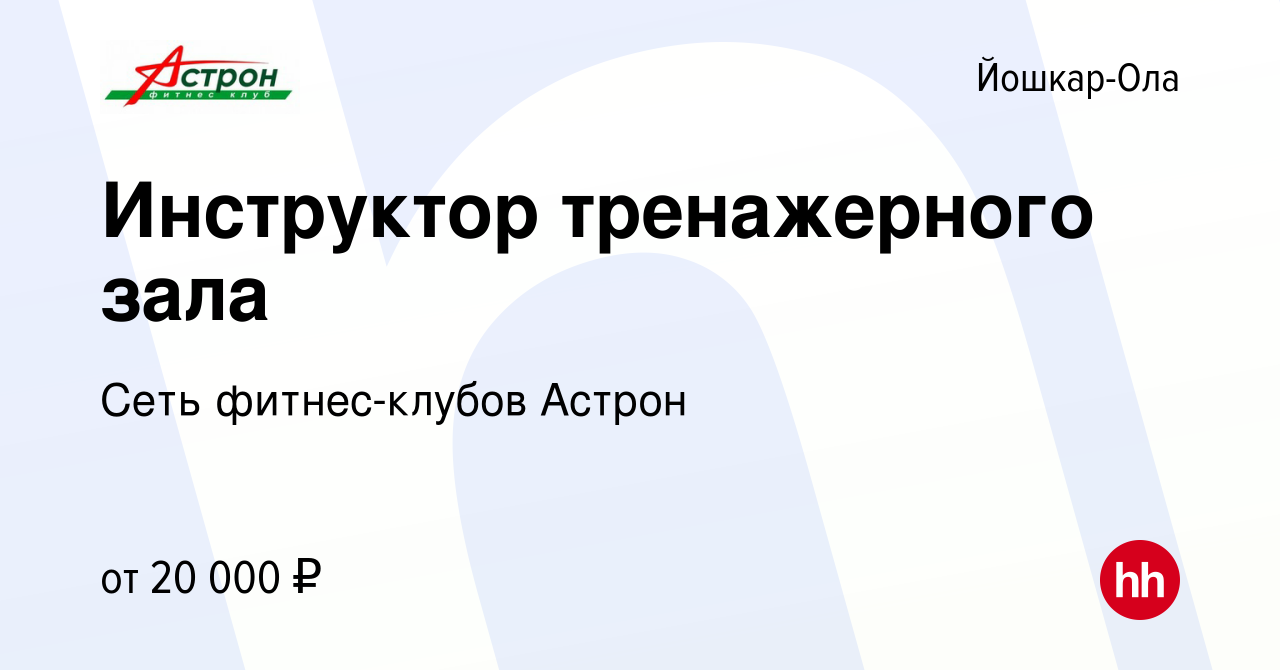 Астрон
фитнес клуб

Йошкар-Ола

Инструктор тренажерного зала

Сеть фитнес-клубов Астрон

от 20 000 ₽

hh